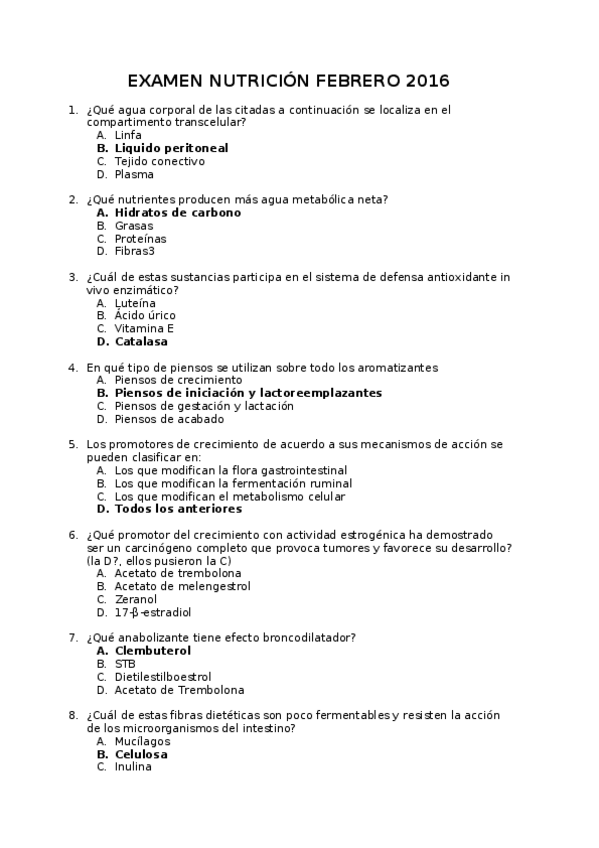 EXAMEN NUTRICIÓN FEBRERO 2016

1. ¿Qué agua corporal de las citadas a continuación se localiza en el compartimento transcelular?
A. Linfa
B. Liquido peritoneal
C. Tejido conectivo
D. Plasma

2. ¿Qué nutrientes producen más agua metabólica neta?
A. Hidratos de carbono
B. Grasas
C. Proteínas
D. Fibras3

3. ¿Cuál de estas sustancias participa en el sistema de defensa antioxidante in vivo enzimático?
A. Luteína
B. Ácido úrico
C. Vitamina E
D. Catalasa

4. En qué tipo de piensos se utilizan sobre todo los aromatizantes
A. Piensos de crecimiento
B. Piensos de iniciación y lactoreemplazantes
C. Piensos de gestación y lactación
D. Piensos de acabado

5. Los promotores de crecimiento de acuerdo a sus mecanismos de acción se pueden clasificar en:
A. Los que modifican la flora gastrointestinal
B. Los que modifican la fermentación ruminal
C. Los que modifican el metabolismo celular
D. Todos los anteriores

6. ¿Qué promotor del crecimiento con actividad estrogénica ha demostrado ser un carcinógeno completo que provoca tumores y favorece su desarrollo? (la D?, ellos pusieron la C)
A. Acetato de trembolona
B. Acetato de melengestrol
C. Zeranol
D. 17-β-estradiol

7. ¿Qué anabolizante tiene efecto broncodilatador?
A. Clembuterol
B. STB
C. Dietilestilboestrol
D. Acetato de Trembolona

8. ¿Cuál de estas fibras dietéticas son poco fermentables y resisten la acción de los microorganismos del intestino?
A. Mucílagos
B. Celulosa
C. Inulina